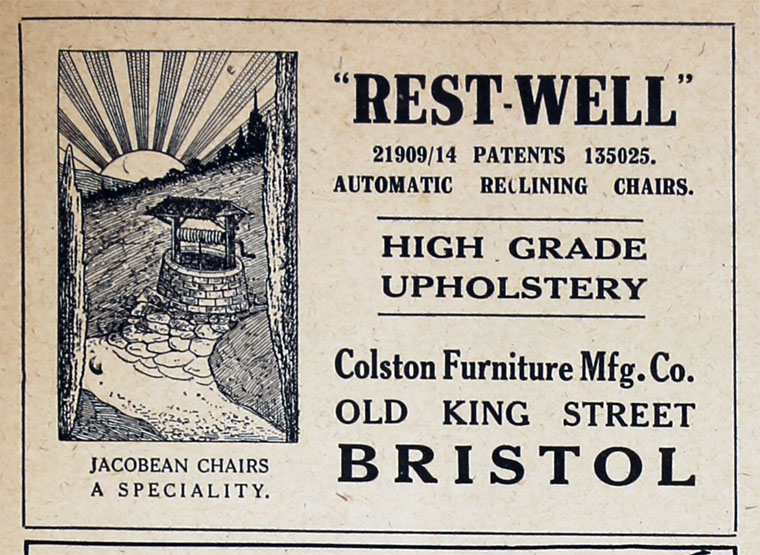 JACOBEAN CHAIRS
A SPECIALITY.

"REST-WELL"

21909/14 PATENTS 135025.
AUTOMATIC RECLINING CHAIRS.

HIGH GRADE
UPHOLSTERY

Colston Furniture Mfg. Co.
OLD KING STREET
BRISTOL